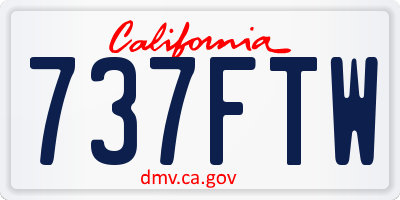 California

737FTW

dmv.ca.gov